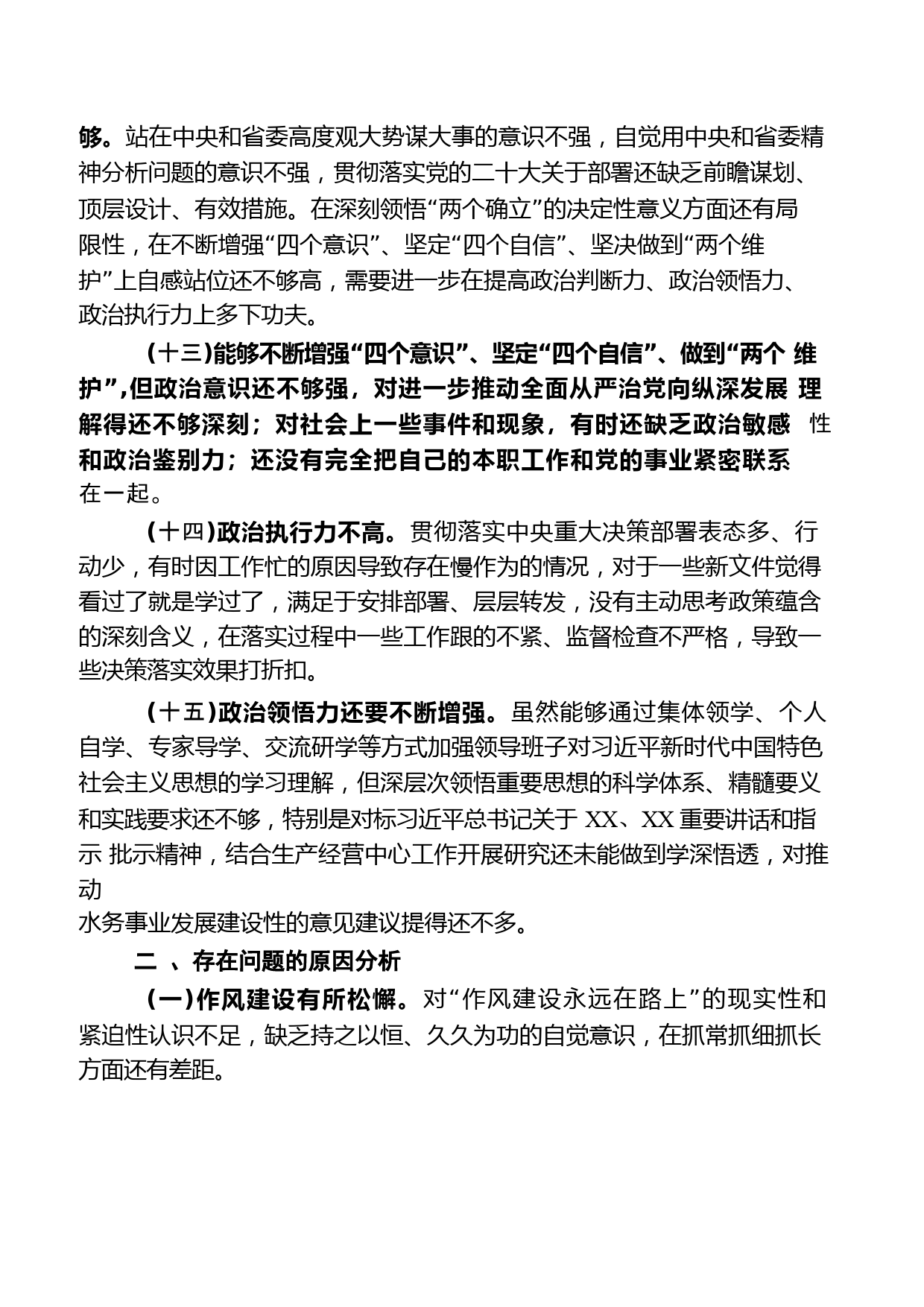 够。站在中央和省委高度观大势谋大事的意识不强，自觉用中央和省委精神分析问题的意识不强，贯彻落实党的二十大关于部署还缺乏前瞻谋划、顶层设计、有效措施。在深刻领悟“两个确立”的决定性意义方面还有局限性，在不断增强“四个意识”、坚定“四个自信”、坚决做到“两个维护”上自感站位还不够高，需要进一步在提高政治判断力、政治领悟力、政治执行力上多下功夫。

（十三）能够不断增强“四个意识”、坚定“四个自信”、做到“两个 维护”，但政治意识还不够强，对进一步推动全面从严治党向纵深发展 理解得还不够深刻；对社会上一些事件和现象，有时还缺乏政治敏感 性和政治鉴别力；还没有完全把自己的本职工作和党的事业紧密联系在一起。

（十四）政治执行力不高。贯彻落实中央重大决策部署表态多、行动少，有时因工作忙的原因导致存在慢作为的情况，对于一些新文件觉得看过了就是学过了，满足于安排部署、层层转发，没有主动思考政策蕴含的深刻含义，在落实过程中一些工作跟的不紧、监督检查不严格，导致一些决策落实效果打折扣。

（十五）政治领悟力还要不断增强。虽然能够通过集体领学、个人自学、专家导学、交流研学等方式加强领导班子对习近平新时代中国特色社会主义思想的学习理解，但深层次领悟重要思想的科学体系、精髓要义和实践要求还不够，特别是对标习近平总书记关于 XX、XX 重要讲话和指示 批示精神，结合生产经营中心工作开展研究还未能做到学深悟透，对推动
水务事业发展建设性的意见建议提得还不多。

二 、存在问题的原因分析

（一）作风建设有所松懈。对“作风建设永远在路上”的现实性和紧迫性认识不足，缺乏持之以恒、久久为功的自觉意识，在抓常抓细抓长方面还有差距。